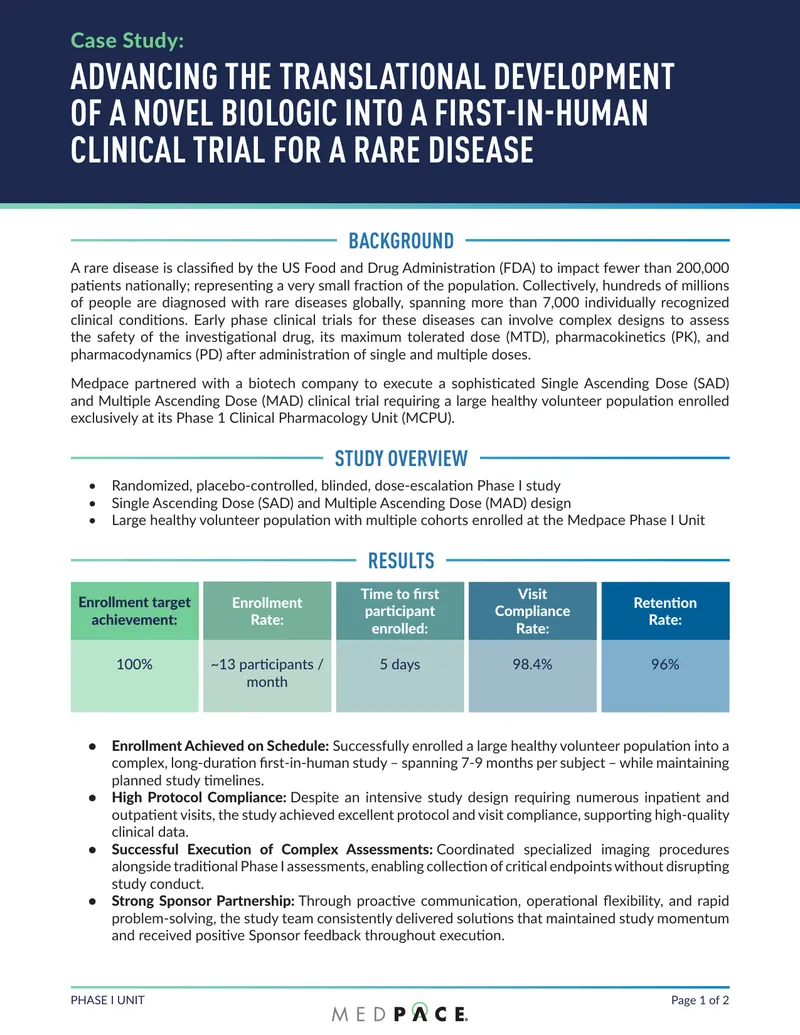 Case Study:

ADVANCING THE TRANSLATIONAL DEVELOPMENT OF A NOVEL BIOLOGIC INTO A FIRST-IN-HUMAN CLINICAL TRIAL FOR A RARE DISEASE

BACKGROUND

A rare disease is classified by the US Food and Drug Administration (FDA) to impact fewer than 200,000 patients nationally; representing a very small fraction of the population. Collectively, hundreds of millions of people are diagnosed with rare diseases globally, spanning more than 7,000 individually recognized clinical conditions. Early phase clinical trials for these diseases can involve complex designs to assess the safety of the investigational drug, its maximum tolerated dose (MTD), pharmacokinetics (PK), and pharmacodynamics (PD) after administration of single and multiple doses.

Medpace partnered with a biotech company to execute a sophisticated Single Ascending Dose (SAD) and Multiple Ascending Dose (MAD) clinical trial requiring a large healthy volunteer population enrolled exclusively at its Phase 1 Clinical Pharmacology Unit (MCPU).

STUDY OVERVIEW

• Randomized, placebo-controlled, blinded, dose-escalation Phase I study
• Single Ascending Dose (SAD) and Multiple Ascending Dose (MAD) design
• Large healthy volunteer population with multiple cohorts enrolled at the Medpace Phase I Unit

RESULTS

| Enrollment target achievement: | Enrollment Rate: | Time to first participant enrolled: | Visit Compliance Rate: | Retention Rate: |
|---|---|---|---|---|
| 100% | ~13 participants / month | 5 days | 98.4% | 96% |

• Enrollment Achieved on Schedule: Successfully enrolled a large healthy volunteer population into a complex, long-duration first-in-human study – spanning 7-9 months per subject – while maintaining planned study timelines.
• High Protocol Compliance: Despite an intensive study design requiring numerous inpatient and outpatient visits, the study achieved excellent protocol and visit compliance, supporting high-quality clinical data.
• Successful Execution of Complex Assessments: Coordinated specialized imaging procedures alongside traditional Phase I assessments, enabling collection of critical endpoints without disrupting study conduct.
• Strong Sponsor Partnership: Through proactive communication, operational flexibility, and rapid problem-solving, the study team consistently delivered solutions that maintained study momentum and received positive Sponsor feedback throughout execution.

PHASE I UNIT
MEDPACE
Page 1 of 2